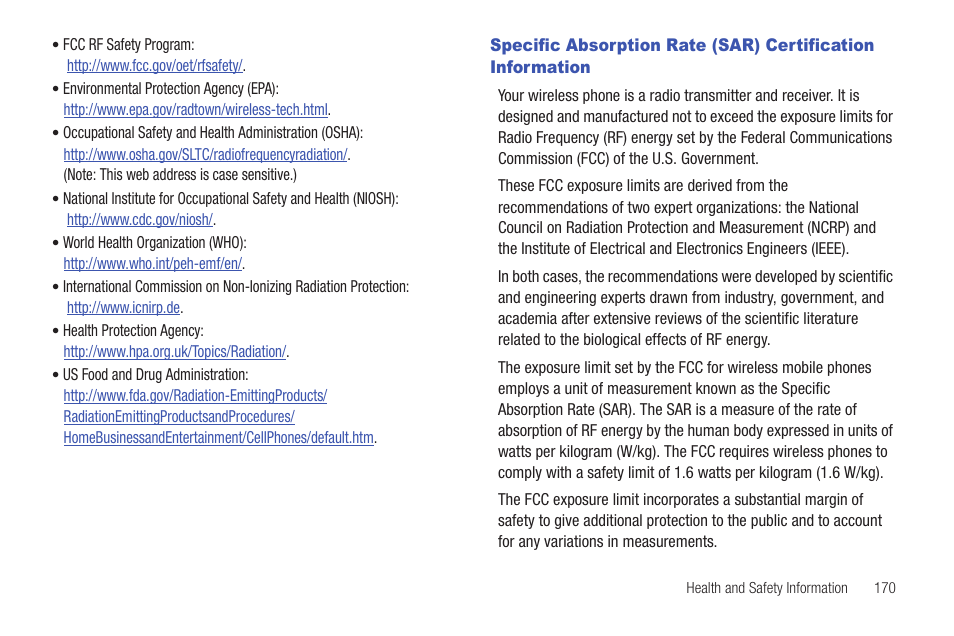 • FCC RF Safety Program: http://www.fcc.gov/oet/rfsafety/.

• Environmental Protection Agency (EPA): http://www.epa.gov/radtown/wireless-tech.html.

• Occupational Safety and Health Administration (OSHA): http://www.osha.gov/SLTC/radiofrequencyradiation/. (Note: This web address is case sensitive.)

• National Institute for Occupational Safety and Health (NIOSH): http://www.cdc.gov/niosh/.

• World Health Organization (WHO): http://www.who.int/peh-emf/en/.

• International Commission on Non-Ionizing Radiation Protection: http://www.icnirp.de.

• Health Protection Agency: http://www.hpa.org.uk/Topics/Radiation/.

• US Food and Drug Administration: http://www.fda.gov/Radiation-EmittingProducts/RadiationEmittingProductsandProcedures/HomeBusinessandEntertainment/CellPhones/default.htm.

Specific Absorption Rate (SAR) Certification Information

Your wireless phone is a radio transmitter and receiver. It is designed and manufactured not to exceed the exposure limits for Radio Frequency (RF) energy set by the Federal Communications Commission (FCC) of the U.S. Government.

These FCC exposure limits are derived from the recommendations of two expert organizations: the National Council on Radiation Protection and Measurement (NCRP) and the Institute of Electrical and Electronics Engineers (IEEE).

In both cases, the recommendations were developed by scientific and engineering experts drawn from industry, government, and academia after extensive reviews of the scientific literature related to the biological effects of RF energy.

The exposure limit set by the FCC for wireless mobile phones employs a unit of measurement known as the Specific Absorption Rate (SAR). The SAR is a measure of the rate of absorption of RF energy by the human body expressed in units of watts per kilogram (W/kg). The FCC requires wireless phones to comply with a safety limit of 1.6 watts per kilogram (1.6 W/kg).

The FCC exposure limit incorporates a substantial margin of safety to give additional protection to the public and to account for any variations in measurements.

Health and Safety Information 170